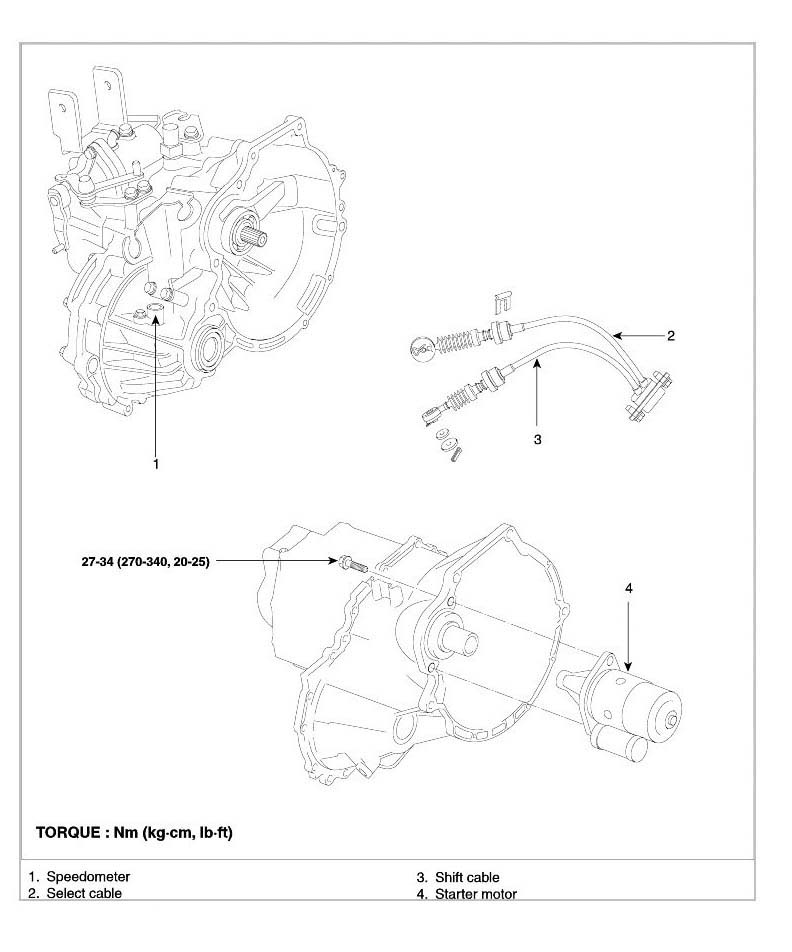 2

3

1

27-34 (270-340, 20-25)

4

TORQUE : Nm (kg·cm, lb·ft)

1. Speedometer
2. Select cable
3. Shift cable
4. Starter motor